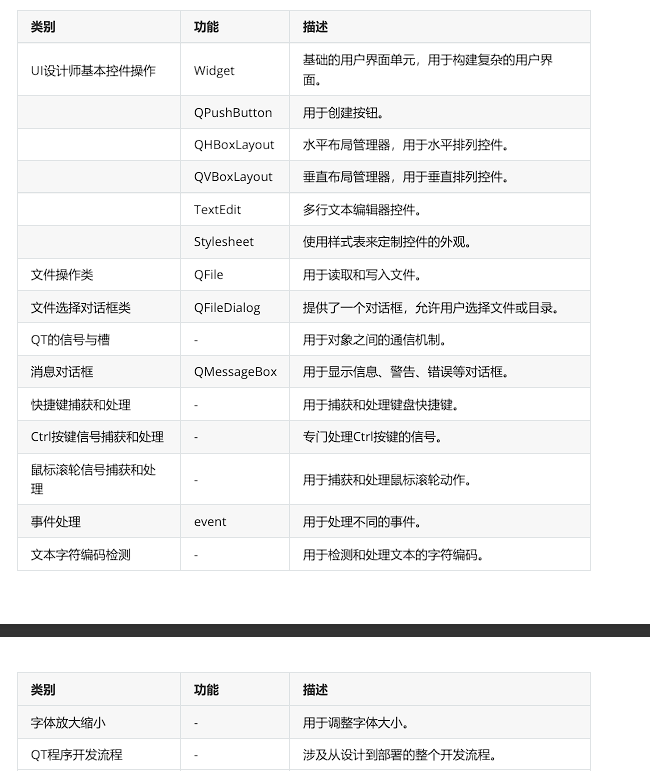 | 类别 | 功能 | 描述 |
|---|---|---|
| UI设计师基本控件操作 | Widget | 基础的用户界面单元，用于构建复杂的用户界面。 |
| | QPushButton | 用于创建按钮。 |
| | QHBoxLayout | 水平布局管理器，用于水平排列控件。 |
| | QVBoxLayout | 垂直布局管理器，用于垂直排列控件。 |
| | TextEdit | 多行文本编辑器控件。 |
| | Stylesheet | 使用样式表来定制控件的外观。 |
| 文件操作类 | QFile | 用于读取和写入文件。 |
| 文件选择对话框类 | QFileDialog | 提供了一个对话框，允许用户选择文件或目录。 |
| QT的信号与槽 | - | 用于对象之间的通信机制。 |
| 消息对话框 | QMessageBox | 用于显示信息、警告、错误等对话框。 |
| 快捷键捕获和处理 | - | 用于捕获和处理键盘快捷键。 |
| Ctrl按键信号捕获和处理 | - | 专门处理Ctrl按键的信号。 |
| 鼠标滚轮信号捕获和处理 | - | 用于捕获和处理鼠标滚轮动作。 |
| 事件处理 | event | 用于处理不同的事件。 |
| 文本字符编码检测 | - | 用于检测和处理文本的字符编码。 |

| 类别 | 功能 | 描述 |
|---|---|---|
| 字体放大缩小 | - | 用于调整字体大小。 |
| QT程序开发流程 | - | 涉及从设计到部署的整个开发流程。 |